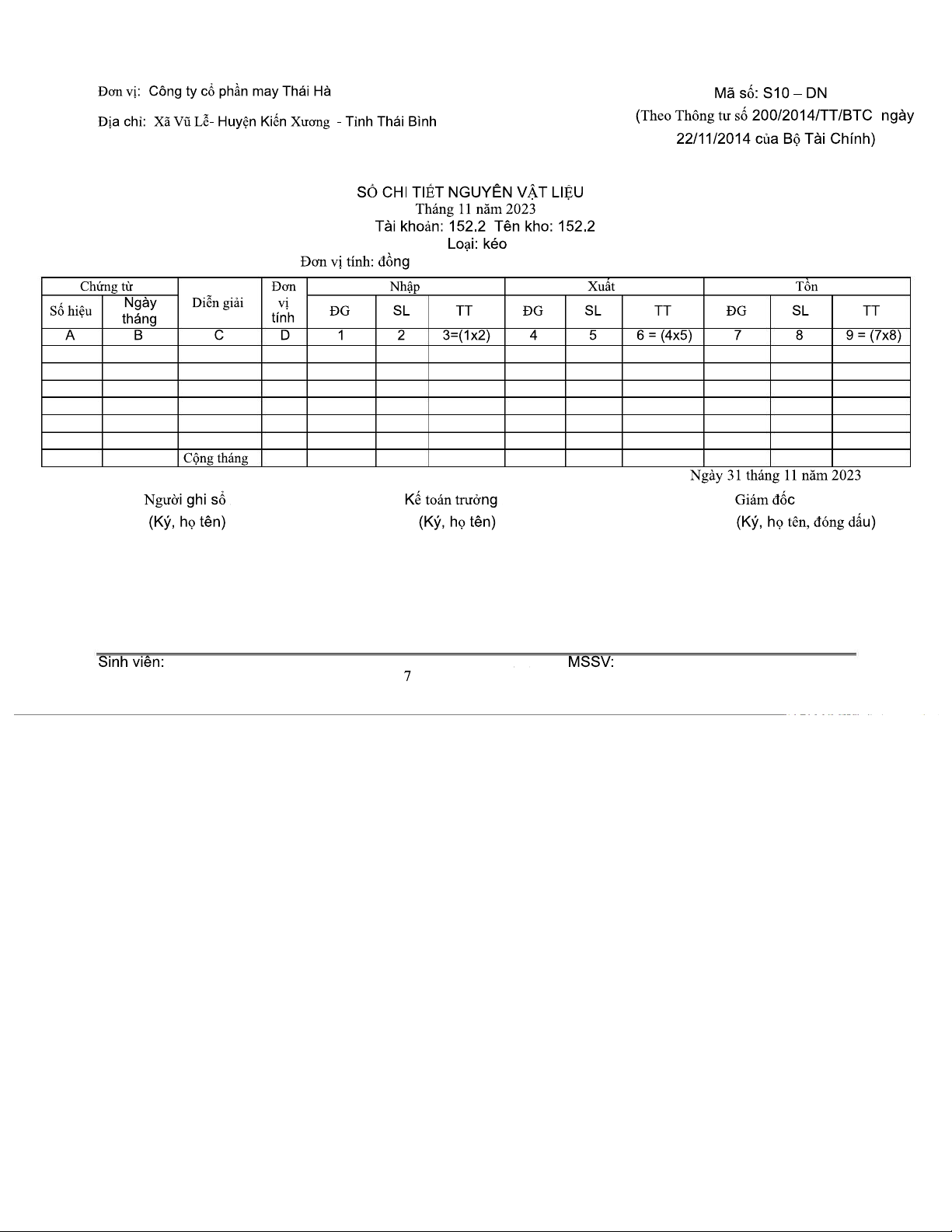 Đơn vị: Công ty cổ phần may Thái Hà

Địa chỉ: Xã Vũ Lễ- Huyện Kiến Xương - Tỉnh Thái Bình

Mã số: S10 – DN
(Theo Thông tư số 200/2014/TT/BTC ngày 22/11/2014 của Bộ Tài Chính)

SỔ CHI TIẾT NGUYÊN VẬT LIỆU
Tháng 11 năm 2023
Tài khoản: 152.2 Tên kho: 152.2
Loại: kéo
Đơn vị tính: đồng

| Chứng từ | | Diễn giải | Đơn vị tính | Nhập | | | Xuất | | | Tồn | | |
|---|---|---|---|---|---|---|---|---|---|---|---|---|
| Số hiệu | Ngày tháng | | | ĐG | SL | TT | ĐG | SL | TT | ĐG | SL | TT |
| A | B | C | D | 1 | 2 | 3=(1x2) | 4 | 5 | 6 = (4x5) | 7 | 8 | 9 = (7x8) |
| | | | | | | | | | | | | |
| | | | | | | | | | | | | |
| | | | | | | | | | | | | |
| | | | | | | | | | | | | |
| | | | | | | | | | | | | |
| | | | | | | | | | | | | |
| | | Cộng tháng | | | | | | | | | | |

Ngày 31 tháng 11 năm 2023

Người ghi sổ
(Ký, họ tên)

Kế toán trưởng
(Ký, họ tên)

Giám đốc
(Ký, họ tên, đóng dấu)

Sinh viên: MSSV:
7